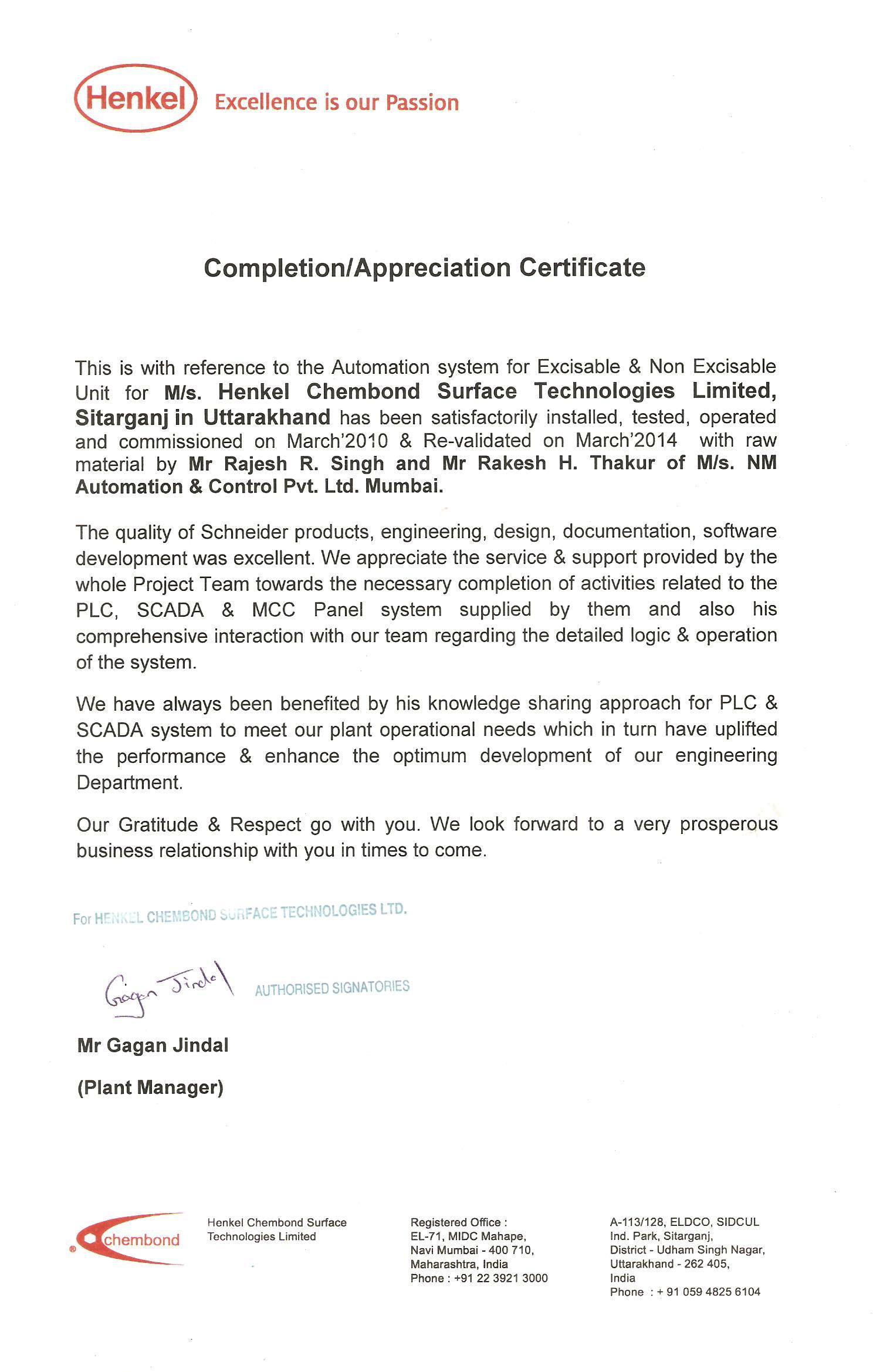 Henkel Excellence is our Passion

Completion/Appreciation Certificate

This is with reference to the Automation system for Excisable & Non Excisable Unit for M/s. Henkel Chembond Surface Technologies Limited, Sitarganj in Uttarakhand has been satisfactorily installed, tested, operated and commissioned on March'2010 & Re-validated on March'2014 with raw material by Mr Rajesh R. Singh and Mr Rakesh H. Thakur of M/s. NM Automation & Control Pvt. Ltd. Mumbai.

The quality of Schneider products, engineering, design, documentation, software development was excellent. We appreciate the service & support provided by the whole Project Team towards the necessary completion of activities related to the PLC, SCADA & MCC Panel system supplied by them and also his comprehensive interaction with our team regarding the detailed logic & operation of the system.

We have always been benefited by his knowledge sharing approach for PLC & SCADA system to meet our plant operational needs which in turn have uplifted the performance & enhance the optimum development of our engineering Department.

Our Gratitude & Respect go with you. We look forward to a very prosperous business relationship with you in times to come.

For HENKEL CHEMBOND SURFACE TECHNOLOGIES LTD.

Gagan Jindal

AUTHORISED SIGNATORIES

Mr Gagan Jindal

(Plant Manager)

chembond

Henkel Chembond Surface Technologies Limited

Registered Office : EL-71, MIDC Mahape, Navi Mumbai - 400 710, Maharashtra, India Phone : +91 22 3921 3000

A-113/128, ELDCO, SIDCUL Ind. Park, Sitarganj, District - Udham Singh Nagar, Uttarakhand - 262 405, India Phone : + 91 059 4825 6104